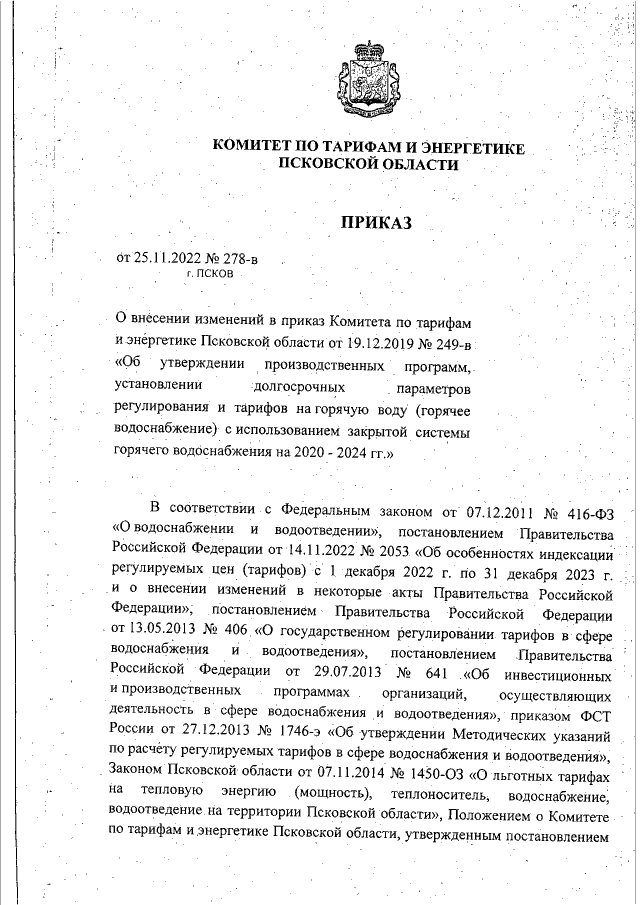 КОМИТЕТ ПО ТАРИФАМ И ЭНЕРГЕТИКЕ ПСКОВСКОЙ ОБЛАСТИ

ПРИКАЗ

от 25.11.2022 № 278-в
г. ПСКОВ

О внесении изменений в приказ Комитета по тарифам и энергетике Псковской области от 19.12.2019 № 249-в «Об утверждении производственных программ, установлении долгосрочных параметров регулирования и тарифов на горячую воду (горячее водоснабжение) с использованием закрытой системы горячего водоснабжения на 2020 - 2024 гг.»

В соответствии с Федеральным законом от 07.12.2011 № 416-ФЗ «О водоснабжении и водоотведении», постановлением Правительства Российской Федерации от 14.11.2022 № 2053 «Об особенностях индексации регулируемых цен (тарифов) с 1 декабря 2022 г. по 31 декабря 2023 г. и о внесении изменений в некоторые акты Правительства Российской Федерации», постановлением Правительства Российской Федерации от 13.05.2013 № 406 «О государственном регулировании тарифов в сфере водоснабжения и водоотведения», постановлением Правительства Российской Федерации от 29.07.2013 № 641 «Об инвестиционных и производственных программах организаций, осуществляющих деятельность в сфере водоснабжения и водоотведения», приказом ФСТ России от 27.12.2013 № 1746-э «Об утверждении Методических указаний по расчету регулируемых тарифов в сфере водоснабжения и водоотведения», Законом Псковской области от 07.11.2014 № 1450-ОЗ «О льготных тарифах на тепловую энергию (мощность), теплоноситель, водоснабжение, водоотведение на территории Псковской области», Положением о Комитете по тарифам и энергетике Псковской области, утвержденным постановлением